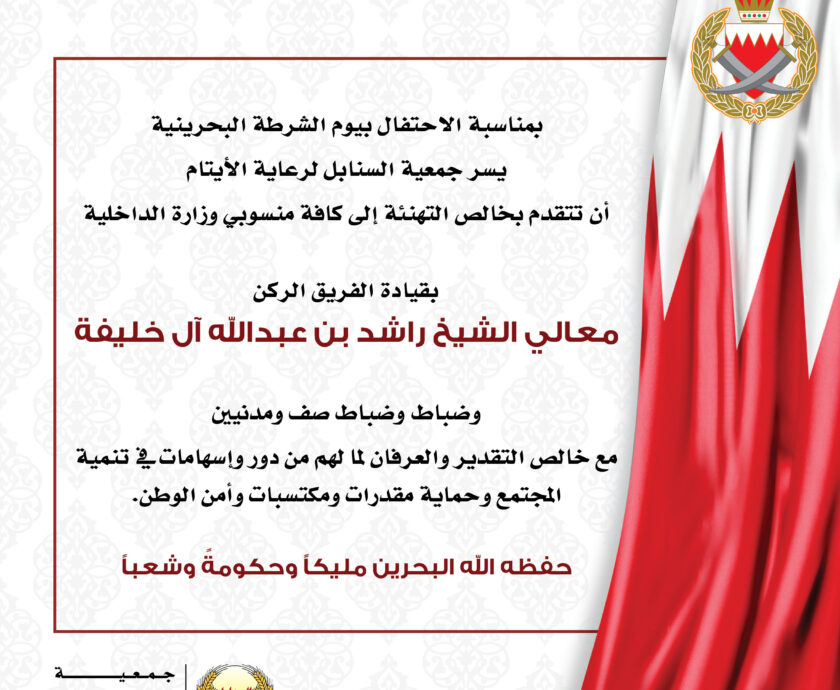 بمناسبة الاحتفال بيوم الشرطة البحرينية
يسر جمعية السنابل لرعاية الأيتام
أن تتقدم بخالص التهنئة إلى كافة منسوبي وزارة الداخلية

بقيادة الفريق الركن
معالي الشيخ راشد بن عبدالله آل خليفة

وضباط وضباط صف ومدنيين
مع خالص التقدير والعرفان لما لهم من دور وإسهامات في تنمية المجتمع وحماية مقدرات ومكتسبات وأمن الوطن.

حفظه الله البحرين مليكاً وحكومةً وشعباً

جمعية